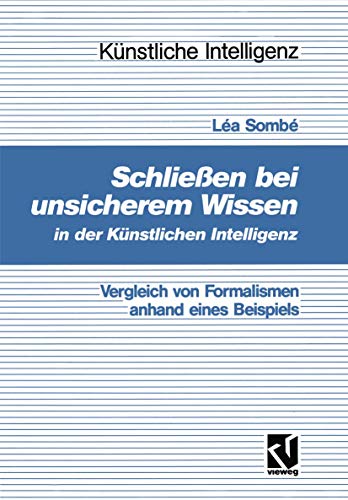 Künstliche Intelligenz

Léa Sombé

Schließen bei unsicherem Wissen

in der Künstlichen Intelligenz

Vergleich von Formalismen anhand eines Beispiels

vieweg